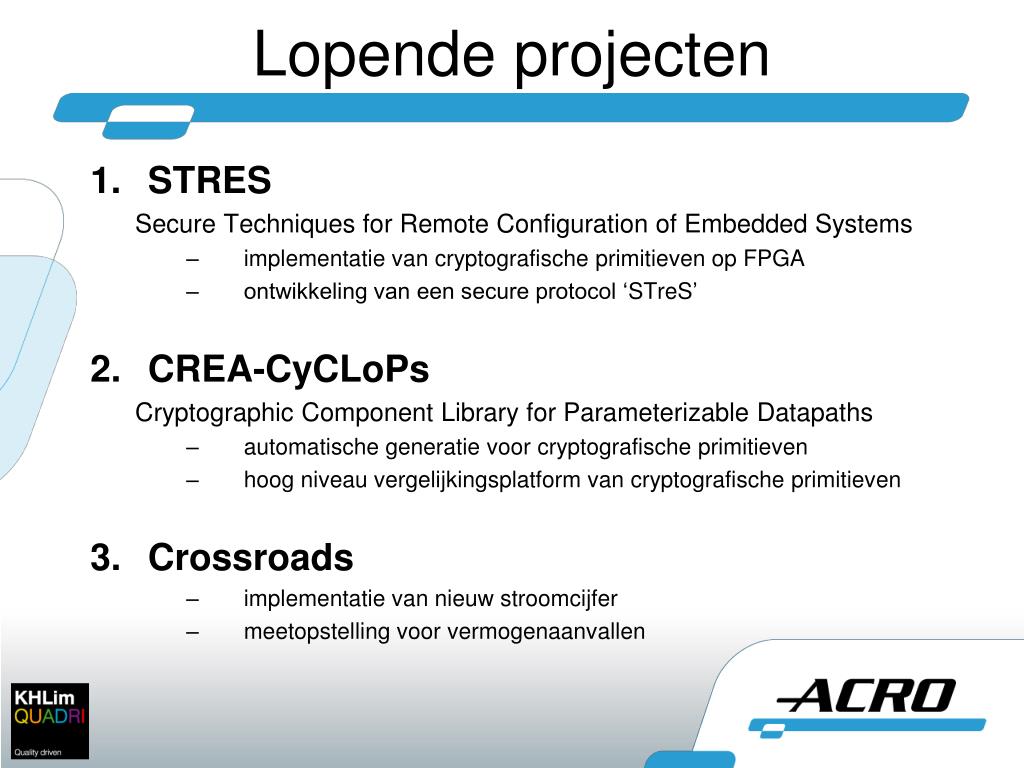 Lopende projecten

1. STRES
Secure Techniques for Remote Configuration of Embedded Systems
– implementatie van cryptografische primitieven op FPGA
– ontwikkeling van een secure protocol ‘STreS’

2. CREA-CyCLoPs
Cryptographic Component Library for Parameterizable Datapaths
– automatische generatie voor cryptografische primitieven
– hoog niveau vergelijkingsplatform van cryptografische primitieven

3. Crossroads
– implementatie van nieuw stroomcijfer
– meetopstelling voor vermogenaanvallen

KHLim QUADRI Quality driven

ACRO